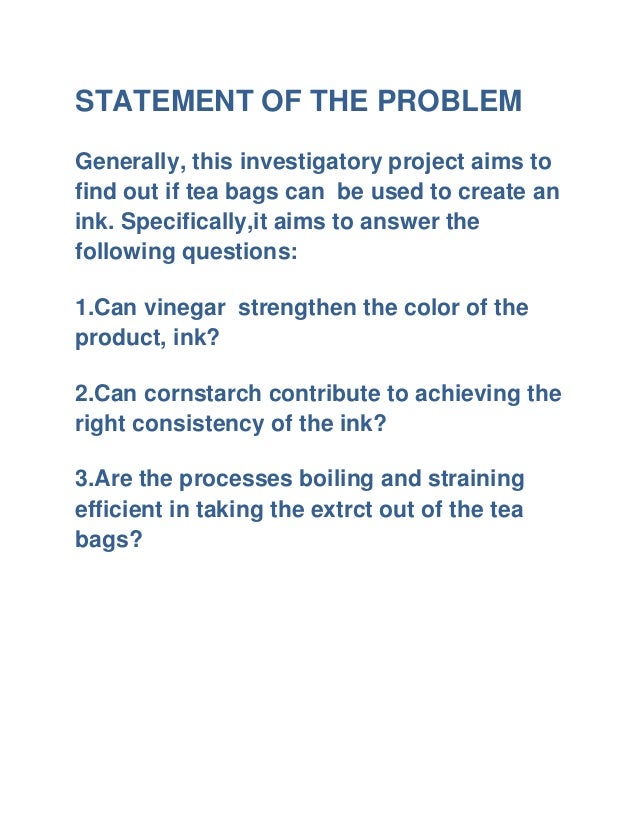 STATEMENT OF THE PROBLEM

Generally, this investigatory project aims to find out if tea bags can be used to create an ink. Specifically,it aims to answer the following questions:

1.Can vinegar strengthen the color of the product, ink?

2.Can cornstarch contribute to achieving the right consistency of the ink?

3.Are the processes boiling and straining efficient in taking the extrct out of the tea bags?